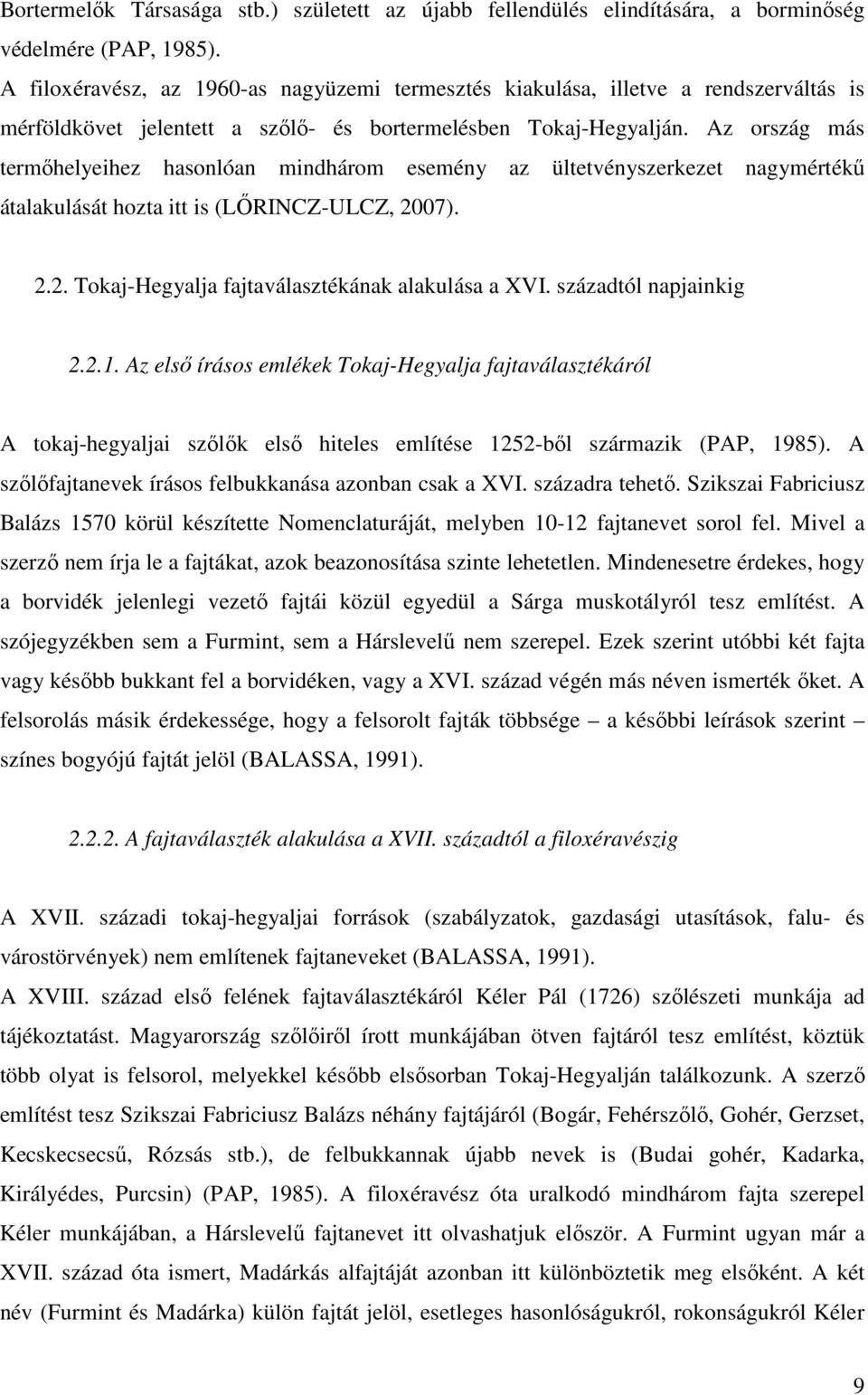 Bortermelők Társasága stb.) született az újabb fellendülés elindítására, a borminőség védelmére (PAP, 1985).

A filoxéravész, az 1960-as nagyüzemi termesztés kiakulása, illetve a rendszerváltás is mérföldkövet jelentett a szőlő- és bortermelésben Tokaj-Hegyalján. Az ország más termőhelyeihez hasonlóan mindhárom esemény az ültetvényszerkezet nagymértékű átalakulását hozta itt is (LŐRINCZ-ULCZ, 2007).

2.2. Tokaj-Hegyalja fajtaválasztékának alakulása a XVI. századtól napjainkig

2.2.1. Az első írásos emlékek Tokaj-Hegyalja fajtaválasztékáról

A tokaj-hegyaljai szőlők első hiteles említése 1252-ből származik (PAP, 1985). A szőlőfajtanevek írásos felbukkanása azonban csak a XVI. századra tehető. Szikszai Fabriciusz Balázs 1570 körül készítette Nomenclaturáját, melyben 10-12 fajtanevet sorol fel. Mivel a szerző nem írja le a fajtákat, azok beazonosítása szinte lehetetlen. Mindenesetre érdekes, hogy a borvidék jelenlegi vezető fajtái közül egyedül a Sárga muskotályról tesz említést. A szójegyzékben sem a Furmint, sem a Hárslevelű nem szerepel. Ezek szerint utóbbi két fajta vagy később bukkant fel a borvidéken, vagy a XVI. század végén más néven ismerték őket. A felsorolás másik érdekessége, hogy a felsorolt fajták többsége – a későbbi leírások szerint – színes bogyójú fajtát jelöl (BALASSA, 1991).

2.2.2. A fajtaválaszték alakulása a XVII. századtól a filoxéravészig

A XVII. századi tokaj-hegyaljai források (szabályzatok, gazdasági utasítások, falu- és várostörvények) nem említenek fajtaneveket (BALASSA, 1991).

A XVIII. század első felének fajtaválasztékáról Kéler Pál (1726) szőlészeti munkája ad tájékoztatást. Magyarország szőlőiről írott munkájában ötven fajtáról tesz említést, köztük több olyat is felsorol, melyekkel később elsősorban Tokaj-Hegyalján találkozunk. A szerző említést tesz Szikszai Fabriciusz Balázs néhány fajtájáról (Bogár, Fehérszőlő, Gohér, Gerzset, Kecskecsecsű, Rózsás stb.), de felbukkannak újabb nevek is (Budai gohér, Kadarka, Királyédes, Purcsin) (PAP, 1985). A filoxéravész óta uralkodó mindhárom fajta szerepel Kéler munkájában, a Hárslevelű fajtanevet itt olvashatjuk először. A Furmint ugyan már a XVII. század óta ismert, Madárkás alfajtáját azonban itt különböztetik meg elsőként. A két név (Furmint és Madárka) külön fajtát jelöl, esetleges rokonságukról, rokonságukról Kéler

9